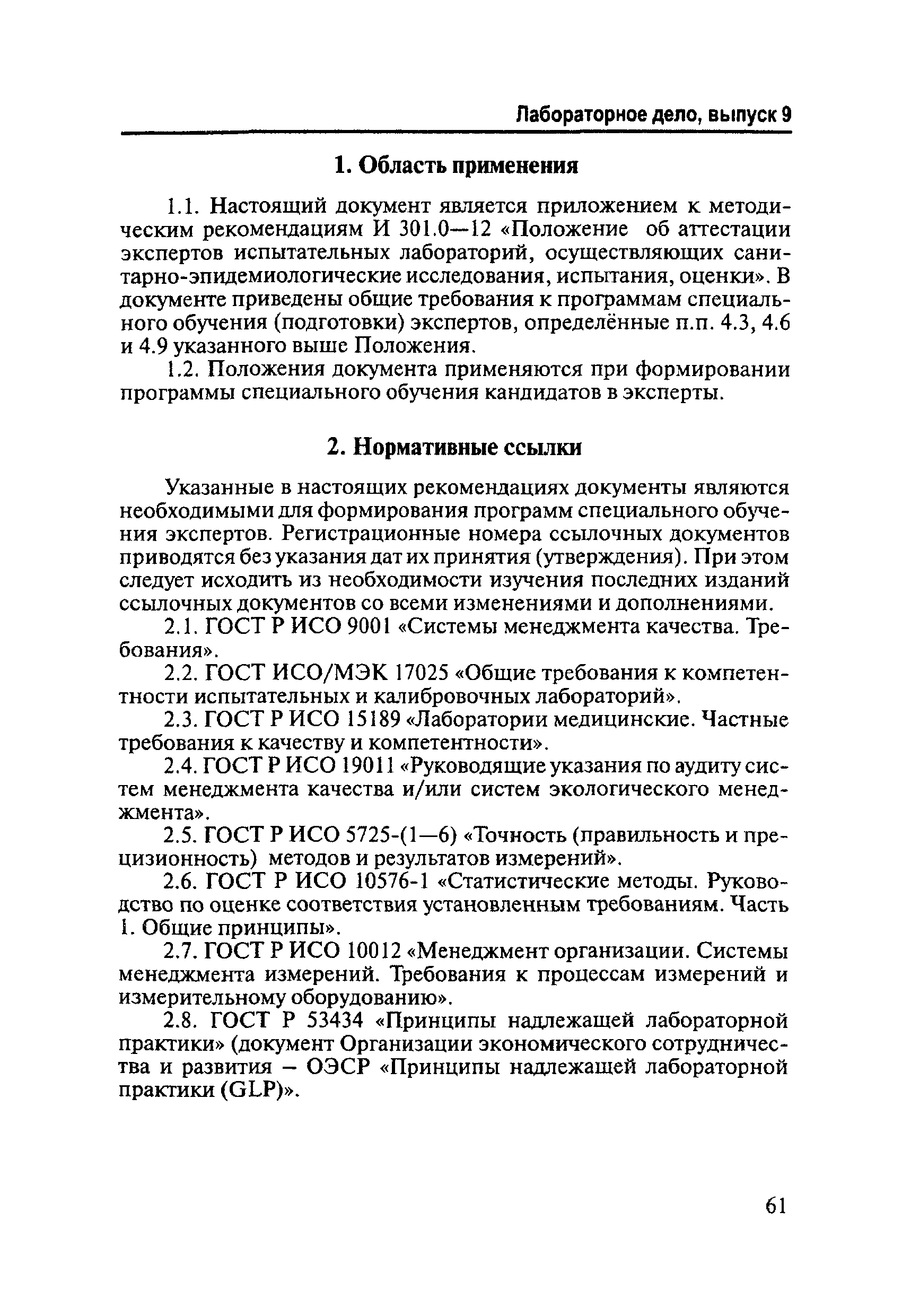 Лабораторное дело, выпуск 9

1. Область применения

1.1. Настоящий документ является приложением к методическим рекомендациям И 301.0—12 «Положение об аттестации экспертов испытательных лабораторий, осуществляющих санитарно-эпидемиологические исследования, испытания, оценки». В документе приведены общие требования к программам специального обучения (подготовки) экспертов, определённые п.п. 4.3, 4.6 и 4.9 указанного выше Положения.

1.2. Положения документа применяются при формировании программы специального обучения кандидатов в эксперты.

2. Нормативные ссылки

Указанные в настоящих рекомендациях документы являются необходимыми для формирования программ специального обучения экспертов. Регистрационные номера ссылочных документов приводятся без указания дат их принятия (утверждения). При этом следует исходить из необходимости изучения последних изданий ссылочных документов со всеми изменениями и дополнениями.

2.1. ГОСТ Р ИСО 9001 «Системы менеджмента качества. Требования».

2.2. ГОСТ ИСО/МЭК 17025 «Общие требования к компетентности испытательных и калибровочных лабораторий».

2.3. ГОСТ Р ИСО 15189 «Лаборатории медицинские. Частные требования к качеству и компетентности».

2.4. ГОСТ Р ИСО 19011 «Руководящие указания по аудиту систем менеджмента качества и/или систем экологического менеджмента».

2.5. ГОСТ Р ИСО 5725-(1—6) «Точность (правильность и прецизионность) методов и результатов измерений».

2.6. ГОСТ Р ИСО 10576-1 «Статистические методы. Руководство по оценке соответствия установленным требованиям. Часть 1. Общие принципы».

2.7. ГОСТ Р ИСО 10012 «Менеджмент организации. Системы менеджмента измерений. Требования к процессам измерений и измерительному оборудованию».

2.8. ГОСТ Р 53434 «Принципы надлежащей лабораторной практики» (документ Организации экономического сотрудничества и развития – ОЭСР «Принципы надлежащей лабораторной практики (GLP)».

61